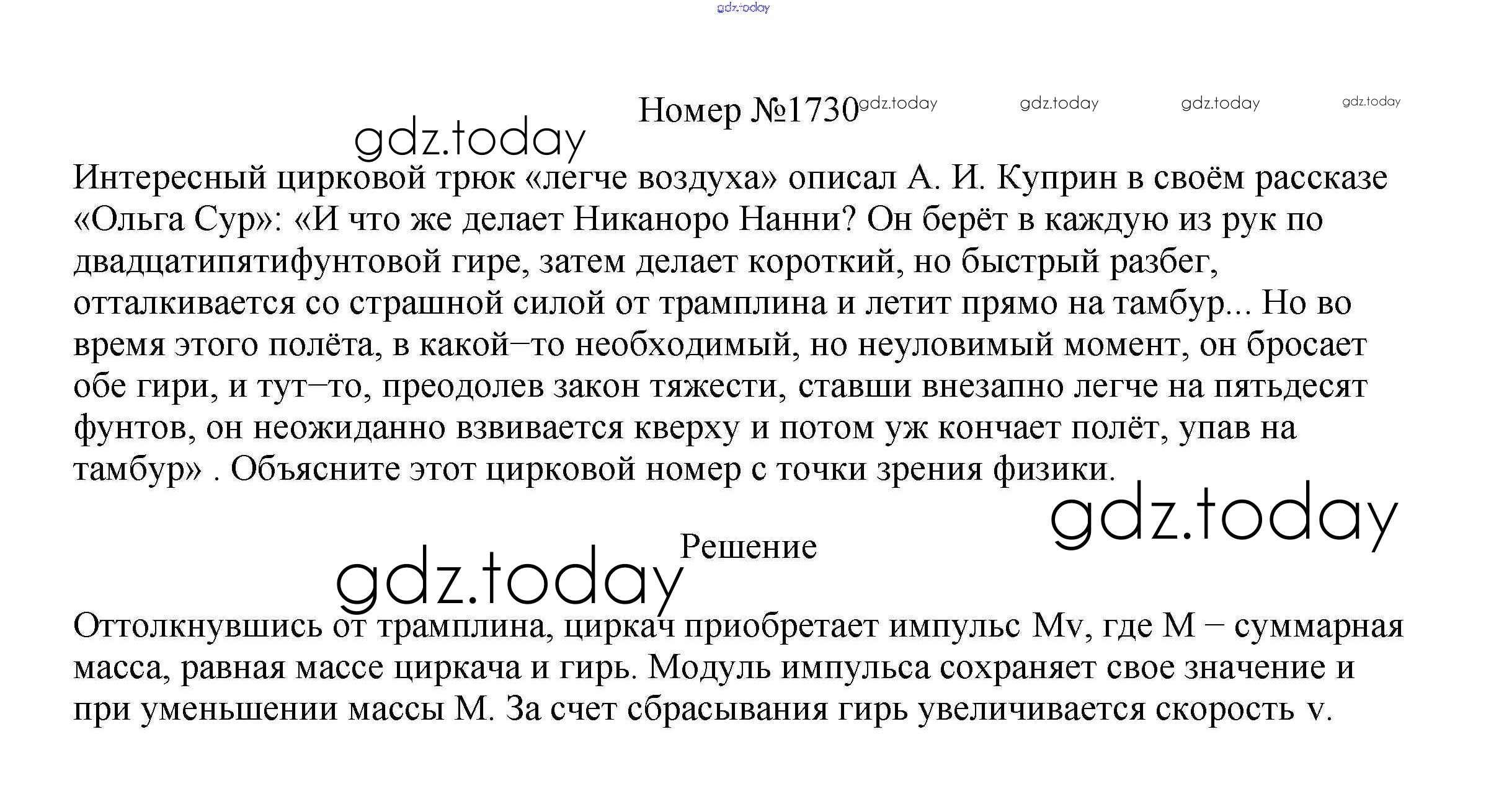 gdz.today

Номер №1730 gdz.today gdz.today gdz.today gdz.today

gdz.today

Интересный цирковой трюк «легче воздуха» описал А. И. Куприн в своём рассказе «Ольга Сур»: «И что же делает Никаноро Нанни? Он берёт в каждую из рук по двадцатипятифунтовой гире, затем делает короткий, но быстрый разбег, отталкивается со страшной силой от трамплина и летит прямо на тамбур... Но во время этого полёта, в какой–то необходимый, но неуловимый момент, он бросает обе гири, и тут–то, преодолев закон тяжести, ставши внезапно легче на пятьдесят фунтов, он неожиданно взвивается кверху и потом уж кончает полёт, упав на тамбур» . Объясните этот цирковой номер с точки зрения физики.

gdz.today

Решение

gdz.today

Оттолкнувшись от трамплина, циркач приобретает импульс Mv, где M – суммарная масса, равная массе циркача и гирь. Модуль импульса сохраняет свое значение и при уменьшении массы M. За счет сбрасывания гирь увеличивается скорость v.